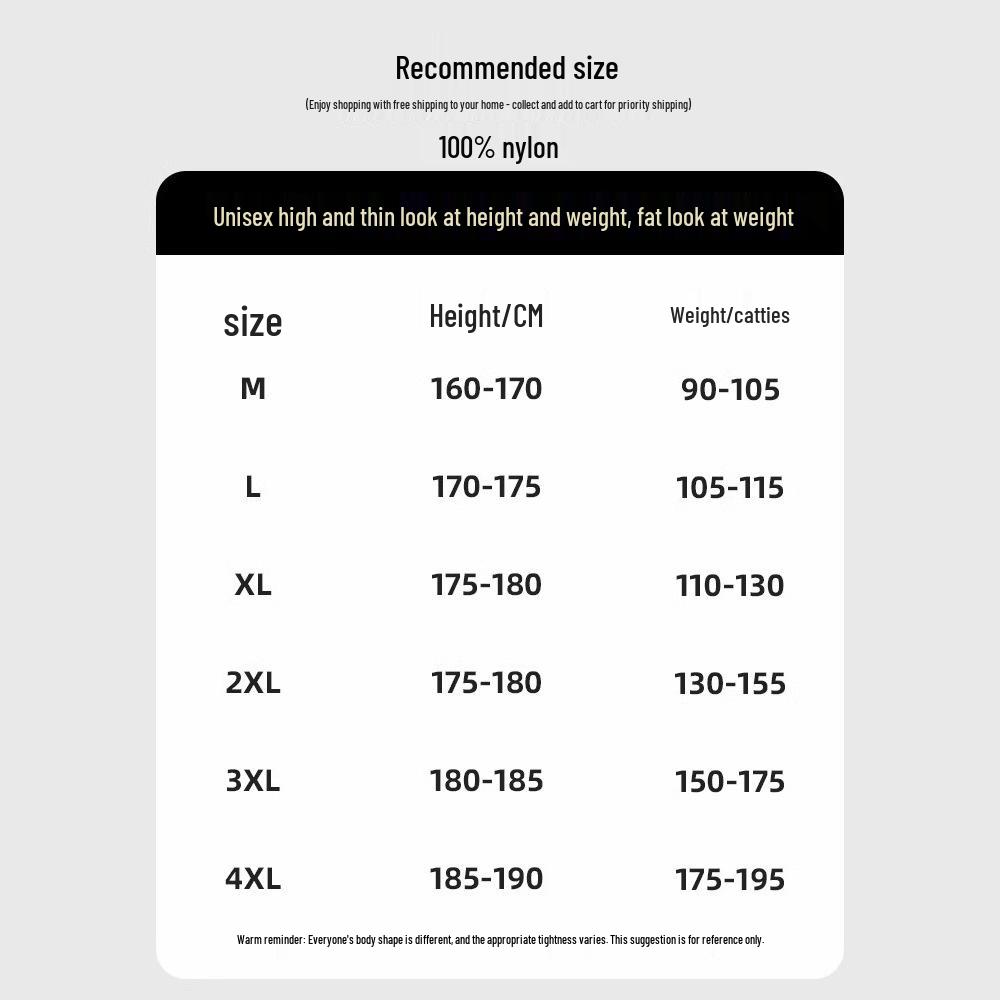 Recommended size

(Enjoy shopping with free shipping to your home - collect and add to cart for priority shipping)

100% nylon

Unisex high and thin look at height and weight, fat look at weight

| size | Height/CM | Weight/catties |
|---|---|---|
| M | 160-170 | 90-105 |
| L | 170-175 | 105-115 |
| XL | 175-180 | 110-130 |
| 2XL | 175-180 | 130-155 |
| 3XL | 180-185 | 150-175 |
| 4XL | 185-190 | 175-195 |

Warm reminder: Everyone's body shape is different, and the appropriate tightness varies. This suggestion is for reference only.